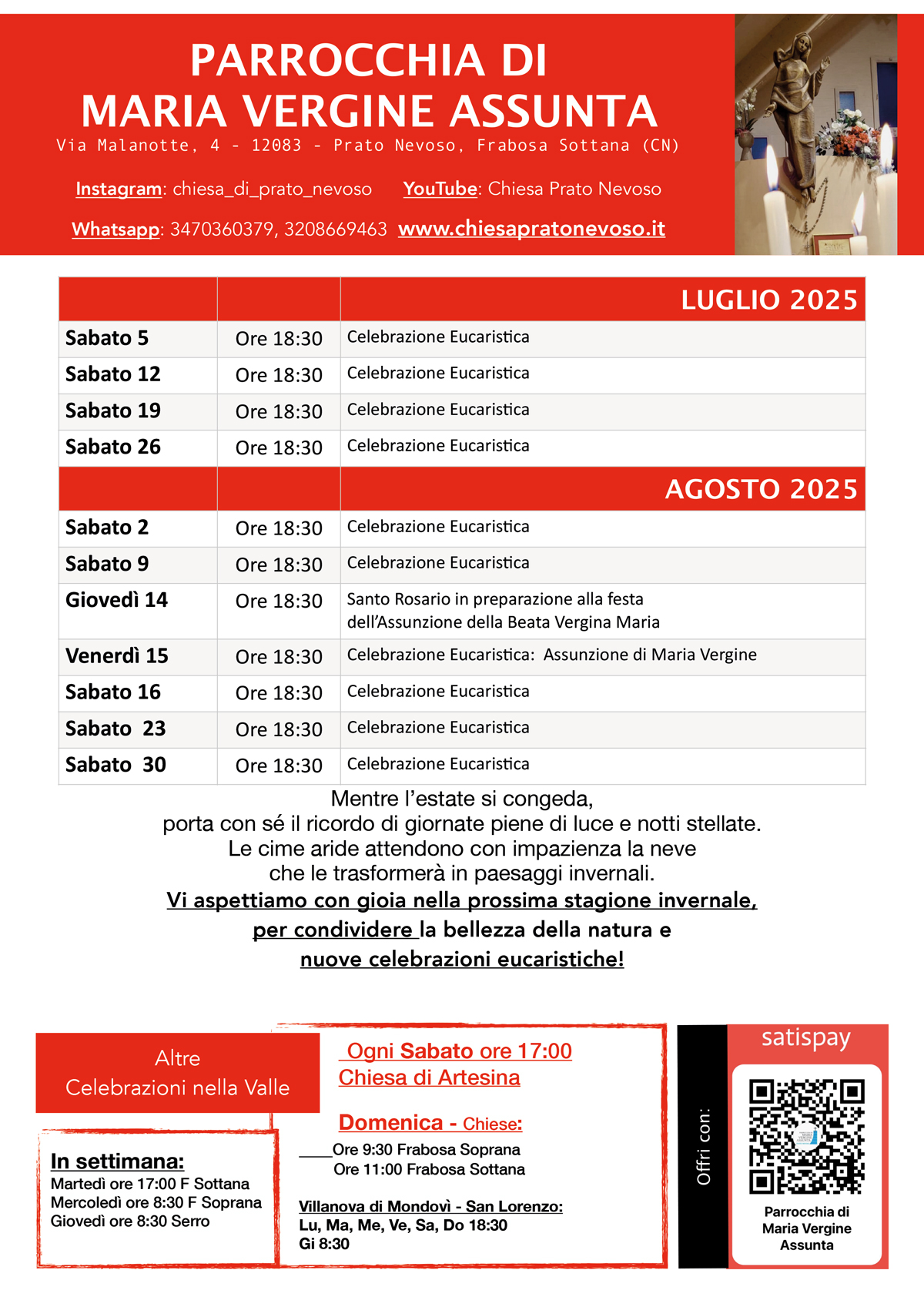 PARROCCHIA DI
MARIA VERGINE ASSUNTA
Via Malanotte, 4 - 12083 - Prato Nevoso, Frabosa Sottana (CN)

Instagram: chiesa_di_prato_nevoso YouTube: Chiesa Prato Nevoso

Whatsapp: 3470360379, 3208669463 www.chiesapratonevoso.it

| | | LUGLIO 2025 |
|---|---|---|
| Sabato 5 | Ore 18:30 | Celebrazione Eucaristica |
| Sabato 12 | Ore 18:30 | Celebrazione Eucaristica |
| Sabato 19 | Ore 18:30 | Celebrazione Eucaristica |
| Sabato 26 | Ore 18:30 | Celebrazione Eucaristica |
| | | AGOSTO 2025 |
| Sabato 2 | Ore 18:30 | Celebrazione Eucaristica |
| Sabato 9 | Ore 18:30 | Celebrazione Eucaristica |
| Giovedì 14 | Ore 18:30 | Santo Rosario in preparazione alla festa dell'Assunzione della Beata Vergina Maria |
| Venerdì 15 | Ore 18:30 | Celebrazione Eucaristica: Assunzione di Maria Vergine |
| Sabato 16 | Ore 18:30 | Celebrazione Eucaristica |
| Sabato 23 | Ore 18:30 | Celebrazione Eucaristica |
| Sabato 30 | Ore 18:30 | Celebrazione Eucaristica |

Mentre l'estate si congeda,
porta con sé il ricordo di giornate piene di luce e notti stellate.
Le cime aride attendono con impazienza la neve
che le trasformerà in paesaggi invernali.
Vi aspettiamo con gioia nella prossima stagione invernale,
per condividere la bellezza della natura e
nuove celebrazioni eucaristiche!

Altre
Celebrazioni nella Valle

In settimana:
Martedì ore 17:00 F Sottana
Mercoledì ore 8:30 F Soprana
Giovedì ore 8:30 Serro

Ogni Sabato ore 17:00
Chiesa di Artesina

Domenica - Chiese:
Ore 9:30 Frabosa Soprana
Ore 11:00 Frabosa Sottana

Villanova di Mondovì - San Lorenzo:
Lu, Ma, Me, Ve, Sa, Do 18:30
Gi 8:30

Offri con:
satispay
Parrocchia di
Maria Vergine
Assunta